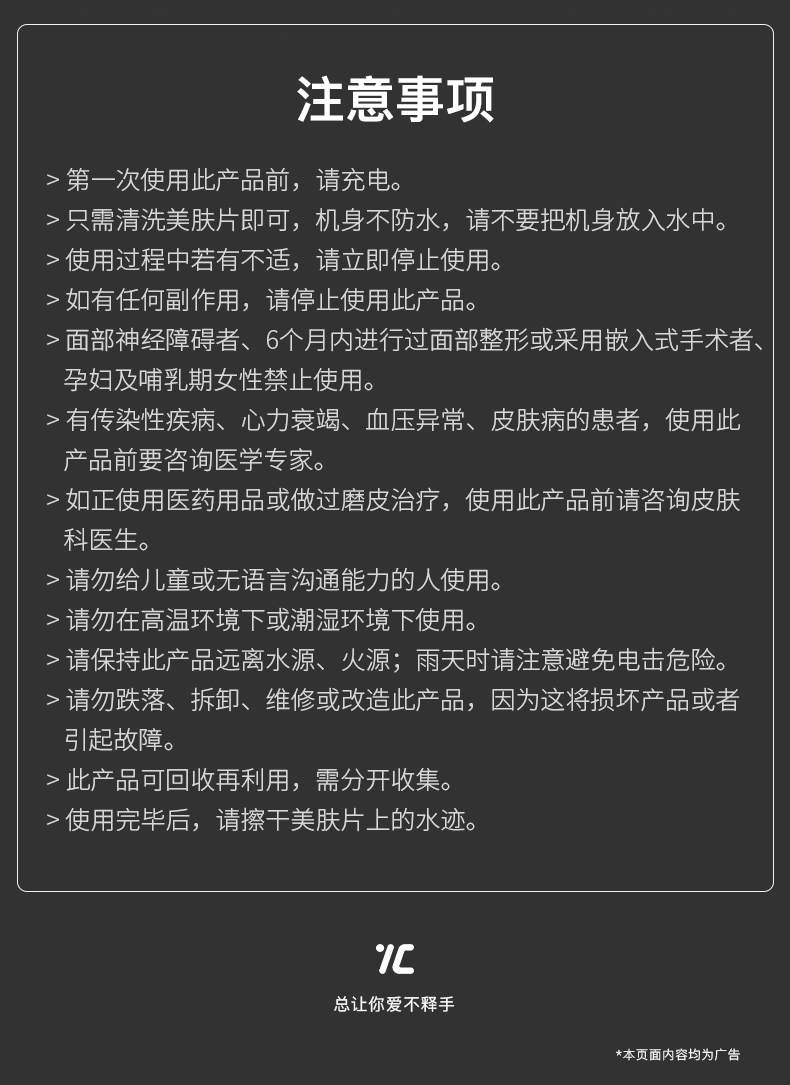 注意事项

> 第一次使用此产品前，请充电。

> 只需清洗美肤片即可，机身不防水，请不要把机身放入水中。

> 使用过程中若有不适，请立即停止使用。

> 如有任何副作用，请停止使用此产品。

> 面部神经障碍者、6个月内进行过面部整形或采用嵌入式手术者、孕妇及哺乳期女性禁止使用。

> 有传染性疾病、心力衰竭、血压异常、皮肤病的患者，使用此产品前要咨询医学专家。

> 如正使用医药用品或做过磨皮治疗，使用此产品前请咨询皮肤科医生。

> 请勿给儿童或无语言沟通能力的人使用。

> 请勿在高温环境下或潮湿环境下使用。

> 请保持此产品远离水源、火源；雨天时请注意避免电击危险。

> 请勿跌落、拆卸、维修或改造此产品，因为这将损坏产品或者引起故障。

> 此产品可回收再利用，需分开收集。

> 使用完毕后，请擦干美肤片上的水迹。

1C

总让你爱不释手

*本页面内容均为广告